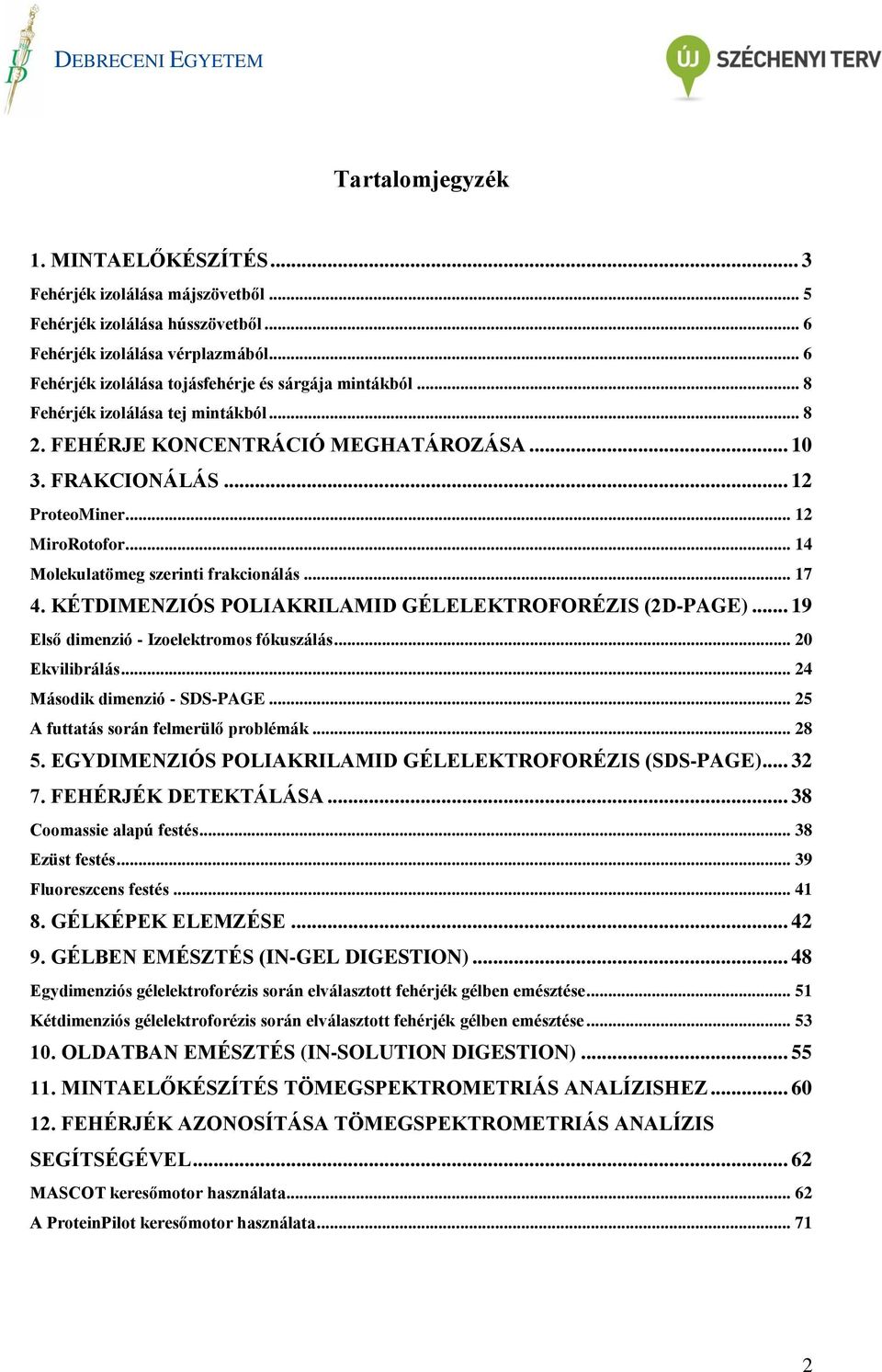 DEBRECENI EGYETEM

ÚJ SZÉCHENYI TERV

Tartalomjegyzék

1. MINTAELŐKÉSZÍTÉS ... 3
Fehérjék izolálása májszövetből ... 5
Fehérjék izolálása hússzövetből ... 6
Fehérjék izolálása vérplazmából ... 6
Fehérjék izolálása tojásfehérje és sárgája mintákból ... 8
Fehérjék izolálása tej mintákból ... 8
2. FEHÉRJE KONCENTRÁCIÓ MEGHATÁROZÁSA ... 10
3. FRAKCIONÁLÁS ... 12
ProteoMiner ... 12
MiroRotofor ... 14
Molekulatömeg szerinti frakcionálás ... 17
4. KÉTDIMENZIÓS POLIAKRILAMID GÉLELEKTROFORÉZIS (2D-PAGE) ... 19
Első dimenzió - Izoelektromos fókuszálás ... 20
Ekvilibrálás ... 24
Második dimenzió - SDS-PAGE ... 25
A futtatás során felmerülő problémák ... 28
5. EGYDIMENZIÓS POLIAKRILAMID GÉLELEKTROFORÉZIS (SDS-PAGE) ... 32
7. FEHÉRJÉK DETEKTÁLÁSA ... 38
Coomassie alapú festés ... 38
Ezüst festés ... 39
Fluoreszcens festés ... 41
8. GÉLKÉPEK ELEMZÉSE ... 42
9. GÉLBEN EMÉSZTÉS (IN-GEL DIGESTION) ... 48
Egydimenziós gélelektroforézis során elválasztott fehérjék gélben emésztése ... 51
Kétdimenziós gélelektroforézis során elválasztott fehérjék gélben emésztése ... 53
10. OLDATBAN EMÉSZTÉS (IN-SOLUTION DIGESTION) ... 55
11. MINTAELŐKÉSZÍTÉS TÖMEGSPEKTROMETRIÁS ANALÍZISHEZ ... 60
12. FEHÉRJÉK AZONOSÍTÁSA TÖMEGSPEKTROMETRIÁS ANALÍZIS SEGÍTSÉGÉVEL ... 62
MASCOT keresőmotor használata ... 62
A ProteinPilot keresőmotor használata ... 71

2